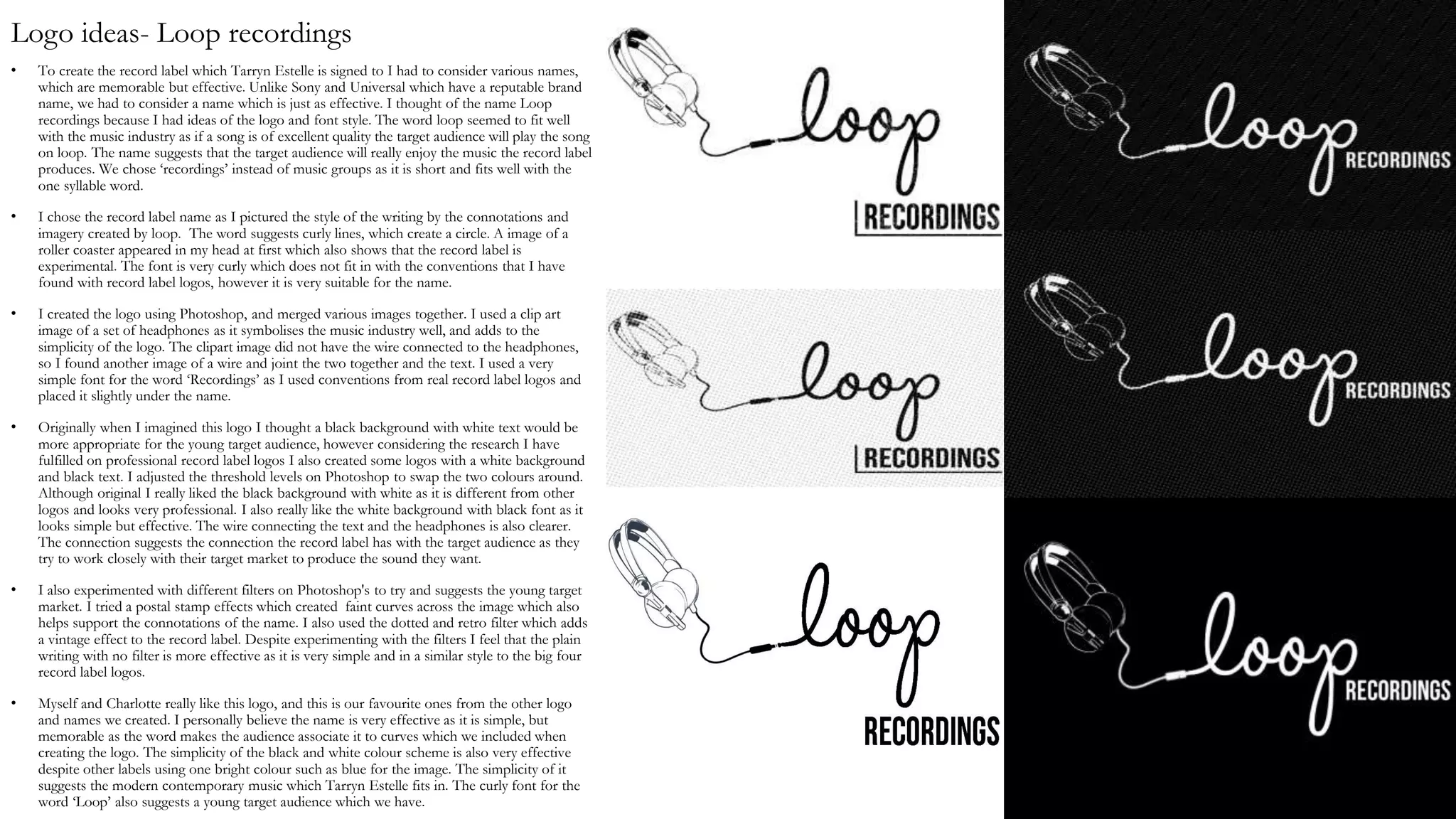 Logo ideas- Loop recordings

• To create the record label which Tarryn Estelle is signed to I had to consider various names, which are memorable but effective. Unlike Sony and Universal which have a reputable brand name, we had to consider a name which is just as effective. I thought of the name Loop recordings because I had ideas of the logo and font style. The word loop seemed to fit well with the music industry as if a song is of excellent quality the target audience will play the song on loop. The name suggests that the target audience will really enjoy the music the record label produces. We chose 'recordings' instead of music groups as it is short and fits well with the one syllable word.

• I chose the record label name as I pictured the style of the writing by the connotations and imagery created by loop. The word suggests curly lines, which create a circle. A image of a roller coaster appeared in my head at first which also shows that the record label is experimental. The font is very curly which does not fit in with the conventions that I have found with record label logos, however it is very suitable for the name.

• I created the logo using Photoshop, and merged various images together. I used a clip art image of a set of headphones as it symbolises the music industry well, and adds to the simplicity of the logo. The clipart image did not have the wire connected to the headphones, so I found another image of a wire and joint the two together and the text. I used a very simple font for the word 'Recordings' as I used conventions from real record label logos and placed it slightly under the name.

• Originally when I imagined this logo I thought a black background with white text would be more appropriate for the young target audience, however considering the research I have fulfilled on professional record label logos I also created some logos with a white background and black text. I adjusted the threshold levels on Photoshop to swap the two colours around. Although original I really liked the black background with white as it is different from other logos and looks very professional. I also really like the white background with black font as it looks simple but effective. The wire connecting the text and the headphones is also clearer. The connection suggests the connection the record label has with the target audience as they try to work closely with their target market to produce the sound they want.

• I also experimented with different filters on Photoshop's to try and suggests the young target market. I tried a postal stamp effects which created faint curves across the image which also helps support the connotations of the name. I also used the dotted and retro filter which adds a vintage effect to the record label. Despite experimenting with the filters I feel that the plain writing with no filter is more effective as it is very simple and in a similar style to the big four record label logos.

• Myself and Charlotte really like this logo, and this is our favourite ones from the other logo and names we created. I personally believe the name is very effective as it is simple, but memorable as the word makes the audience associate it to curves which we included when creating the logo. The simplicity of the black and white colour scheme is also very effective despite other labels using one bright colour such as blue for the image. The simplicity of it suggests the modern contemporary music which Tarryn Estelle fits in. The curly font for the word 'Loop' also suggests a young target audience which we have.

loop RECORDINGS

loop RECORDINGS

loop RECORDINGS

loop RECORDINGS

loop RECORDINGS

loop RECORDINGS